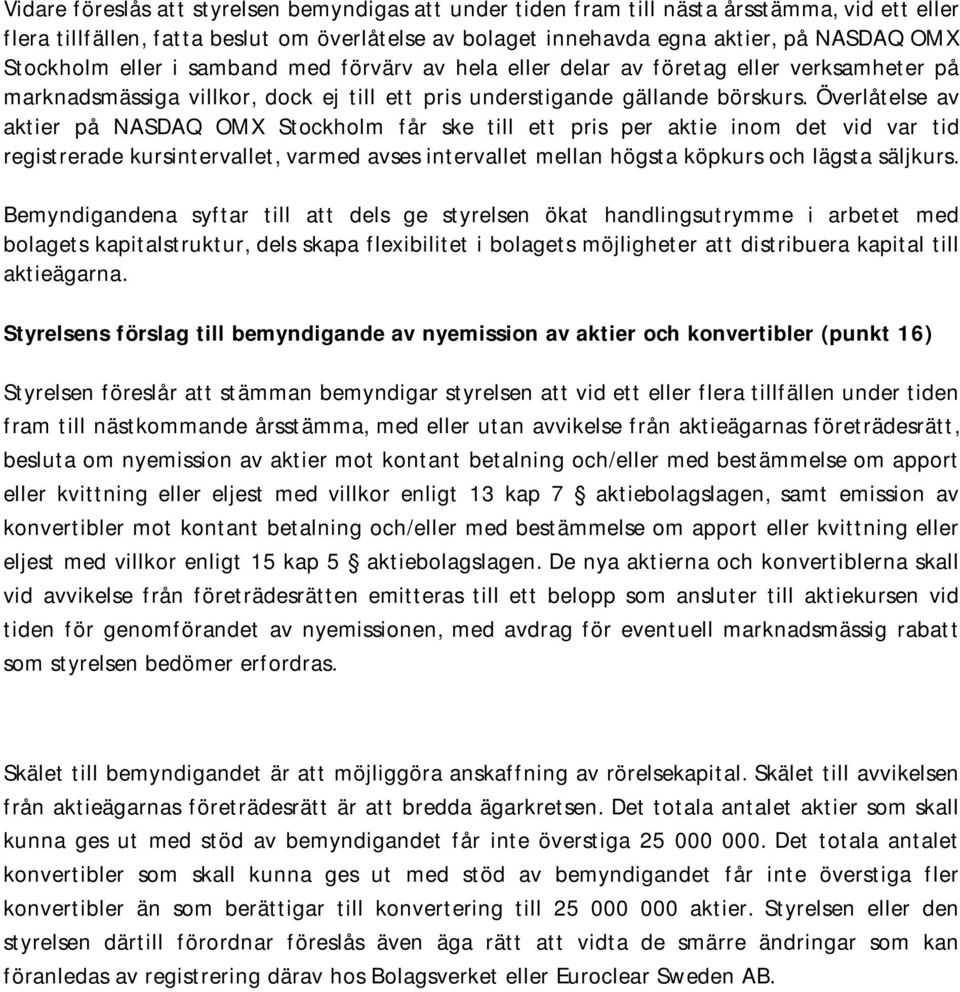 Vidare föreslås att styrelsen bemyndigas att under tiden fram till nästa årsstämma, vid ett eller flera tillfällen, fatta beslut om överlåtelse av bolaget innehavda egna aktier, på NASDAQ OMX Stockholm eller i samband med förvärv av hela eller delar av företag eller verksamheter på marknadsmässiga villkor, dock ej till ett pris understigande gällande börskurs. Överlåtelse av aktier på NASDAQ OMX Stockholm får ske till ett pris per aktie inom det vid var tid registrerade kursintervallet, varmed avses intervallet mellan högsta köpkurs och lägsta säljkurs.

Bemyndigandena syftar till att dels ge styrelsen ökat handlingsutrymme i arbetet med bolagets kapitalstruktur, dels skapa flexibilitet i bolagets möjligheter att distribuera kapital till aktieägarna.

Styrelsens förslag till bemyndigande av nyemission av aktier och konvertibler (punkt 16)

Styrelsen föreslår att stämman bemyndigar styrelsen att vid ett eller flera tillfällen under tiden fram till nästkommande årsstämma, med eller utan avvikelse från aktieägarnas företrädesrätt, besluta om nyemission av aktier mot kontant betalning och/eller med bestämmelse om apport eller kvittning eller eljest med villkor enligt 13 kap 7 § aktiebolagslagen, samt emission av konvertibler mot kontant betalning och/eller med bestämmelse om apport eller kvittning eller eljest med villkor enligt 15 kap 5 § aktiebolagslagen. De nya aktierna och konvertiblerna skall vid avvikelse från företrädesrätten emitteras till ett belopp som ansluter till aktiekursen vid tiden för genomförandet av nyemissionen, med avdrag för eventuell marknadsmässig rabatt som styrelsen bedömer erfordras.

Skälet till bemyndigandet är att möjliggöra anskaffning av rörelsekapital. Skälet till avvikelsen från aktieägarnas företrädesrätt är att bredda ägarkretsen. Det totala antalet aktier som skall kunna ges ut med stöd av bemyndigandet får inte överstiga 25 000 000. Det totala antalet konvertibler som skall kunna ges ut med stöd av bemyndigandet får inte överstiga fler konvertibler än som berättigar till konvertering till 25 000 000 aktier. Styrelsen eller den styrelsen därtill förordnar föreslås även äga rätt att vidta de smärre ändringar som kan föranledas av registrering därav hos Bolagsverket eller Euroclear Sweden AB.